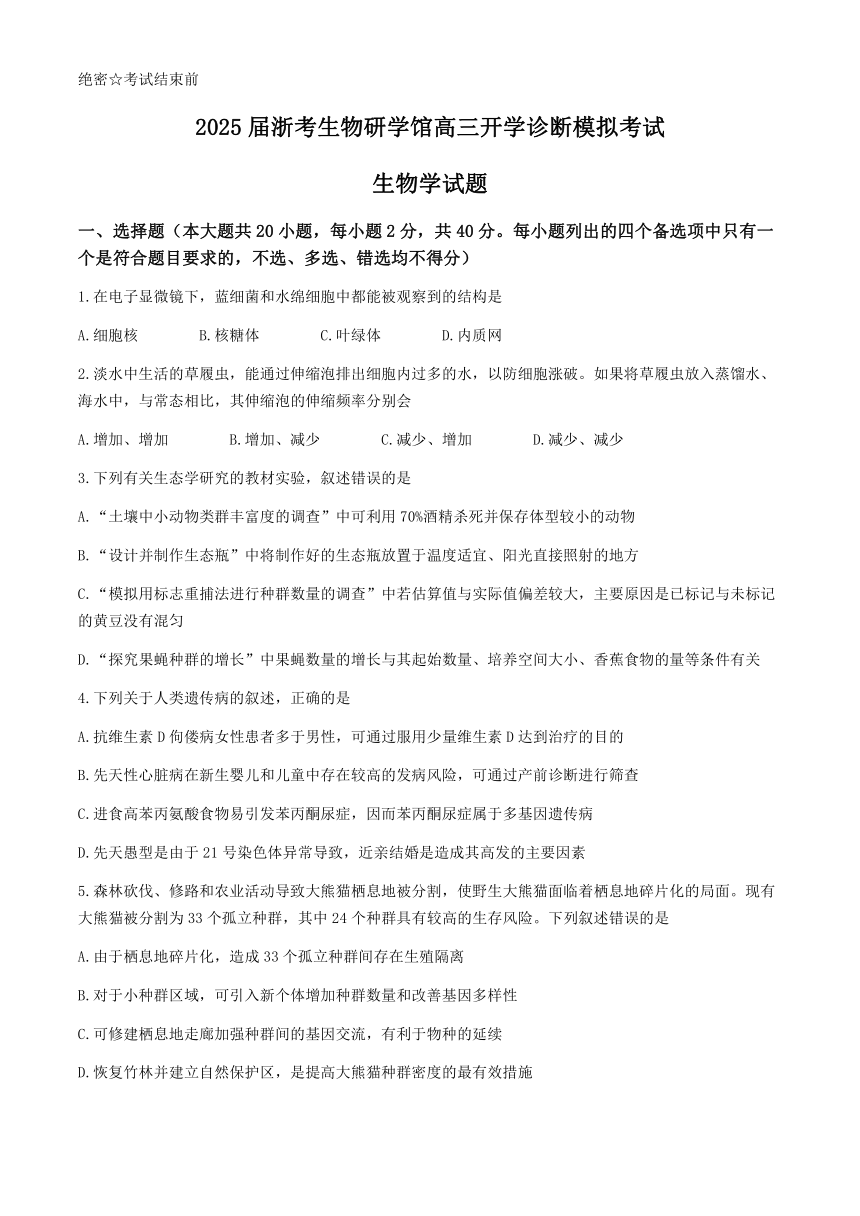 绝密☆考试结束前

2025届浙考生物研学馆高三开学诊断模拟考试

生物学试题

一、选择题（本大题共20小题，每小题2分，共40分。每小题列出的四个备选项中只有一个是符合题目要求的，不选、多选、错选均不得分）

1.在电子显微镜下，蓝细菌和水绵细胞中都能被观察到的结构是

A.细胞核　　B.核糖体　　C.叶绿体　　D.内质网

2.淡水中生活的草履虫，能通过伸缩泡排出细胞内过多的水，以防细胞涨破。如果将草履虫放入蒸馏水、海水中，与常态相比，其伸缩泡的伸缩频率分别会

A.增加、增加　　B.增加、减少　　C.减少、增加　　D.减少、减少

3.下列有关生态学研究的教材实验，叙述错误的是

A.“土壤中小动物类群丰富度的调查”中可利用70%酒精杀死并保存体型较小的动物

B.“设计并制作生态瓶”中将制作好的生态瓶放置于温度适宜、阳光直接照射的地方

C.“模拟用标志重捕法进行种群数量的调查”中若估算值与实际值偏差较大，主要原因是已标记与未标记的黄豆没有混匀

D.“探究果蝇种群的增长”中果蝇数量的增长与其起始数量、培养空间大小、香蕉食物的量等条件有关

4.下列关于人类遗传病的叙述，正确的是

A.抗维生素D佝偻病女性患者多于男性，可通过服用少量维生素D达到治疗的目的

B.先天性心脏病在新生婴儿和儿童中存在较高的发病风险，可通过产前诊断进行筛查

C.进食高苯丙氨酸食物易引发苯丙酮尿症，因而苯丙酮尿症属于多基因遗传病

D.先天愚型是由于21号染色体异常导致，近亲结婚是造成其高发的主要因素

5.森林砍伐、修路和农业活动导致大熊猫栖息地被分割，使野生大熊猫面临着栖息地碎片化的局面。现有大熊猫被分割为33个孤立种群，其中24个种群具有较高的生存风险。下列叙述错误的是

A.由于栖息地碎片化，造成33个孤立种群间存在生殖隔离

B.对于小种群区域，可引入新个体增加种群数量和改善基因多样性

C.可修建栖息地走廊加强种群间的基因交流，有利于物种的延续

D.恢复竹林并建立自然保护区，是提高大熊猫种群密度的最有效措施